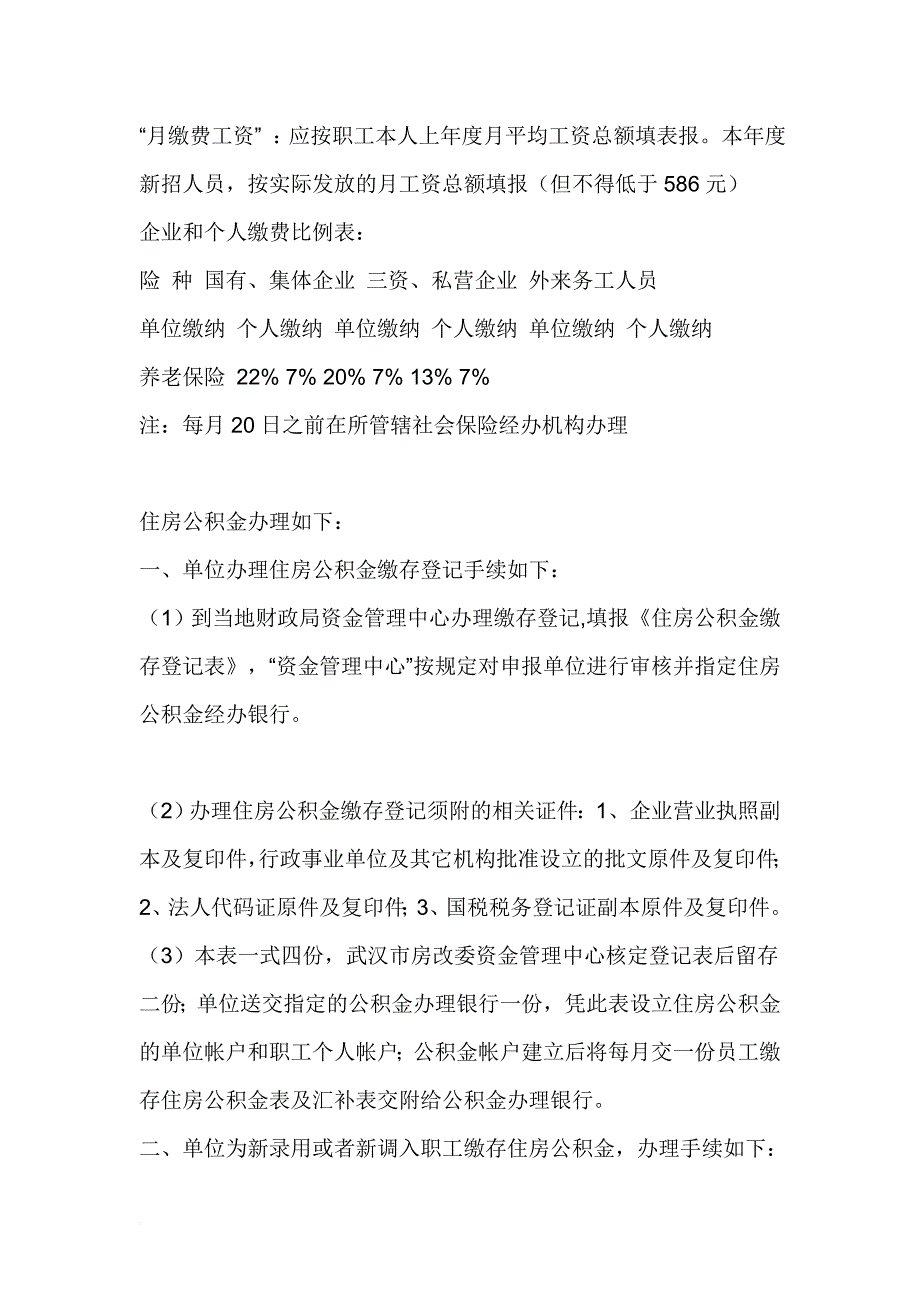 “月缴费工资”：应按职工本人上年度月平均工资总额填表报。本年度新招人员，按实际发放的月工资总额填报（但不得低于 586 元）

企业和个人缴费比例表：

险 种 国有、集体企业 三资、私营企业 外来务工人员

单位缴纳 个人缴纳 单位缴纳 个人缴纳 单位缴纳 个人缴纳

养老保险 22% 7% 20% 7% 13% 7%

注：每月 20 日之前在所管辖社会保险经办机构办理

住房公积金办理如下：

一、单位办理住房公积金缴存登记手续如下：

（1）到当地财政局资金管理中心办理缴存登记,填报《住房公积金缴存登记表》，“资金管理中心”按规定对申报单位进行审核并指定住房公积金经办银行。

（2）办理住房公积金缴存登记须附的相关证件：1、企业营业执照副本及复印件，行政事业单位及其它机构批准设立的批文原件及复印件；2、法人代码证原件及复印件；3、国税税务登记证副本原件及复印件。

（3）本表一式四份，武汉市房改委资金管理中心核定登记表后留存二份；单位送交指定的公积金办理银行一份，凭此表设立住房公积金的单位帐户和职工个人帐户；公积金帐户建立后将每月交一份员工缴存住房公积金表及汇补表交附给公积金办理银行。

二、单位为新录用或者新调入职工缴存住房公积金，办理手续如下：